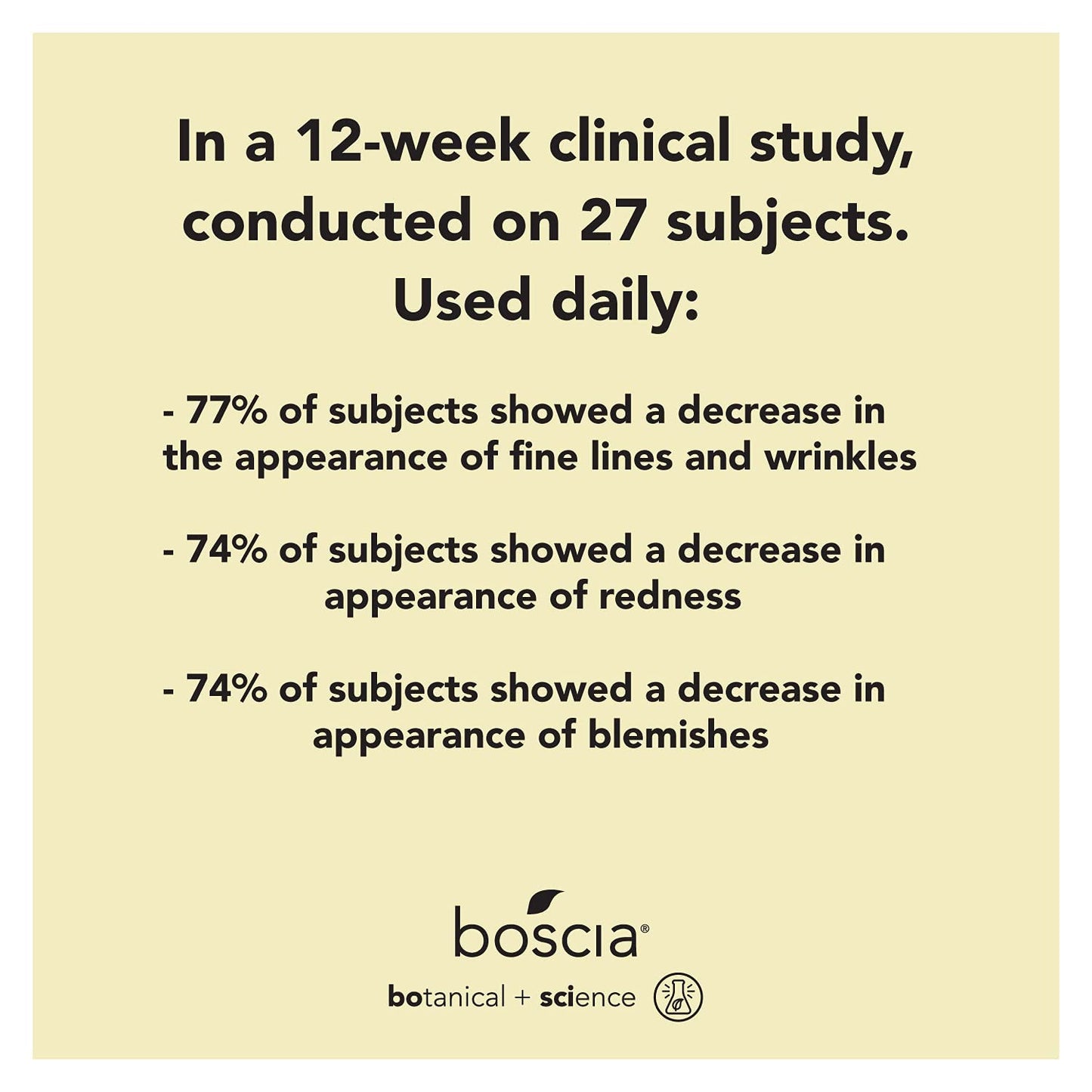 In a 12-week clinical study, conducted on 27 subjects. Used daily:

- 77% of subjects showed a decrease in the appearance of fine lines and wrinkles

- 74% of subjects showed a decrease in appearance of redness

- 74% of subjects showed a decrease in appearance of blemishes

boscia®

botanical + science